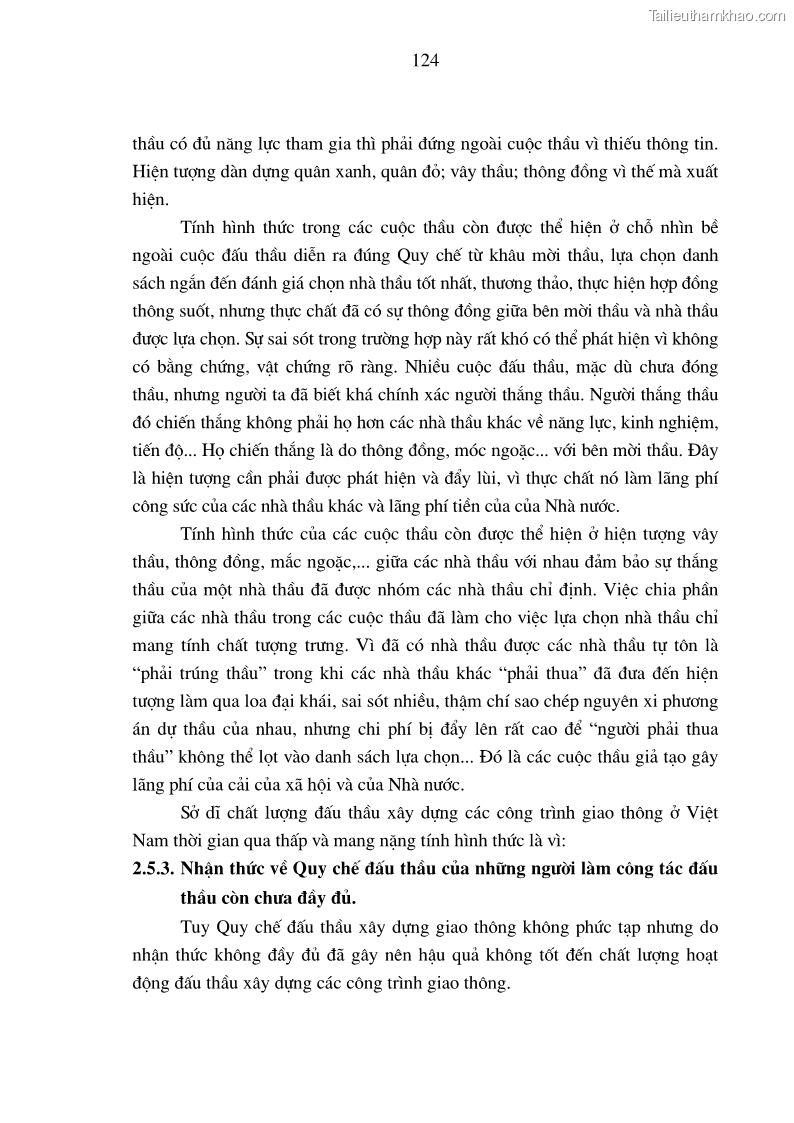 Tailieuthamkhao.com

124

thầu có đủ năng lực tham gia thì phải đứng ngoài cuộc thầu vì thiếu thông tin. Hiện tượng dàn dựng quân xanh, quân đỏ; vây thầu; thông đồng vì thế mà xuất hiện.

Tính hình thức trong các cuộc thầu còn được thể hiện ở chỗ nhìn bề ngoài cuộc đấu thầu diễn ra đúng Quy chế từ khâu mời thầu, lựa chọn danh sách ngắn đến đánh giá chọn nhà thầu tốt nhất, thương thảo, thực hiện hợp đồng thông suốt, nhưng thực chất đã có sự thông đồng giữa bên mời thầu và nhà thầu được lựa chọn. Sự sai sót trong trường hợp này rất khó có thể phát hiện vì không có bằng chứng, vật chứng rõ ràng. Nhiều cuộc đấu thầu, mặc dù chưa đóng thầu, nhưng người ta đã biết khá chính xác người thắng thầu. Người thắng thầu đó chiến thắng không phải họ hơn các nhà thầu khác về năng lực, kinh nghiệm, tiến độ... Họ chiến thắng là do thông đồng, móc ngoặc... với bên mời thầu. Đây là hiện tượng cần phải được phát hiện và đẩy lùi, vì thực chất nó làm lãng phí công sức của các nhà thầu khác và lãng phí tiền của của Nhà nước.

Tính hình thức của các cuộc thầu còn được thể hiện ở hiện tượng vây thầu, thông đồng, mắc ngoặc,... giữa các nhà thầu với nhau đảm bảo sự thắng thầu của một nhà thầu đã được nhóm các nhà thầu chỉ định. Việc chia phần giữa các nhà thầu trong các cuộc thầu đã làm cho việc lựa chọn nhà thầu chỉ mang tính chất tượng trưng. Vì đã có nhà thầu được các nhà thầu tự tôn là "phải trúng thầu" trong khi các nhà thầu khác "phải thua" đã đưa đến hiện tượng làm qua loa đại khái, sai sót nhiều, thậm chí sao chép nguyên xi phương án dự thầu của nhau, nhưng chi phí bị đẩy lên rất cao để "người phải thua thầu" không thể lọt vào danh sách lựa chọn... Đó là các cuộc thầu giả tạo gây lãng phí của cải của xã hội và của Nhà nước.

Sở dĩ chất lượng đấu thầu xây dựng các công trình giao thông ở Việt Nam thời gian qua thấp và mang nặng tính hình thức là vì:

2.5.3. Nhận thức về Quy chế đấu thầu của những người làm công tác đấu thầu còn chưa đầy đủ.

Tuy Quy chế đấu thầu xây dựng giao thông không phức tạp nhưng do nhận thức không đầy đủ đã gây nên hậu quả không tốt đến chất lượng hoạt động đấu thầu xây dựng các công trình giao thông.